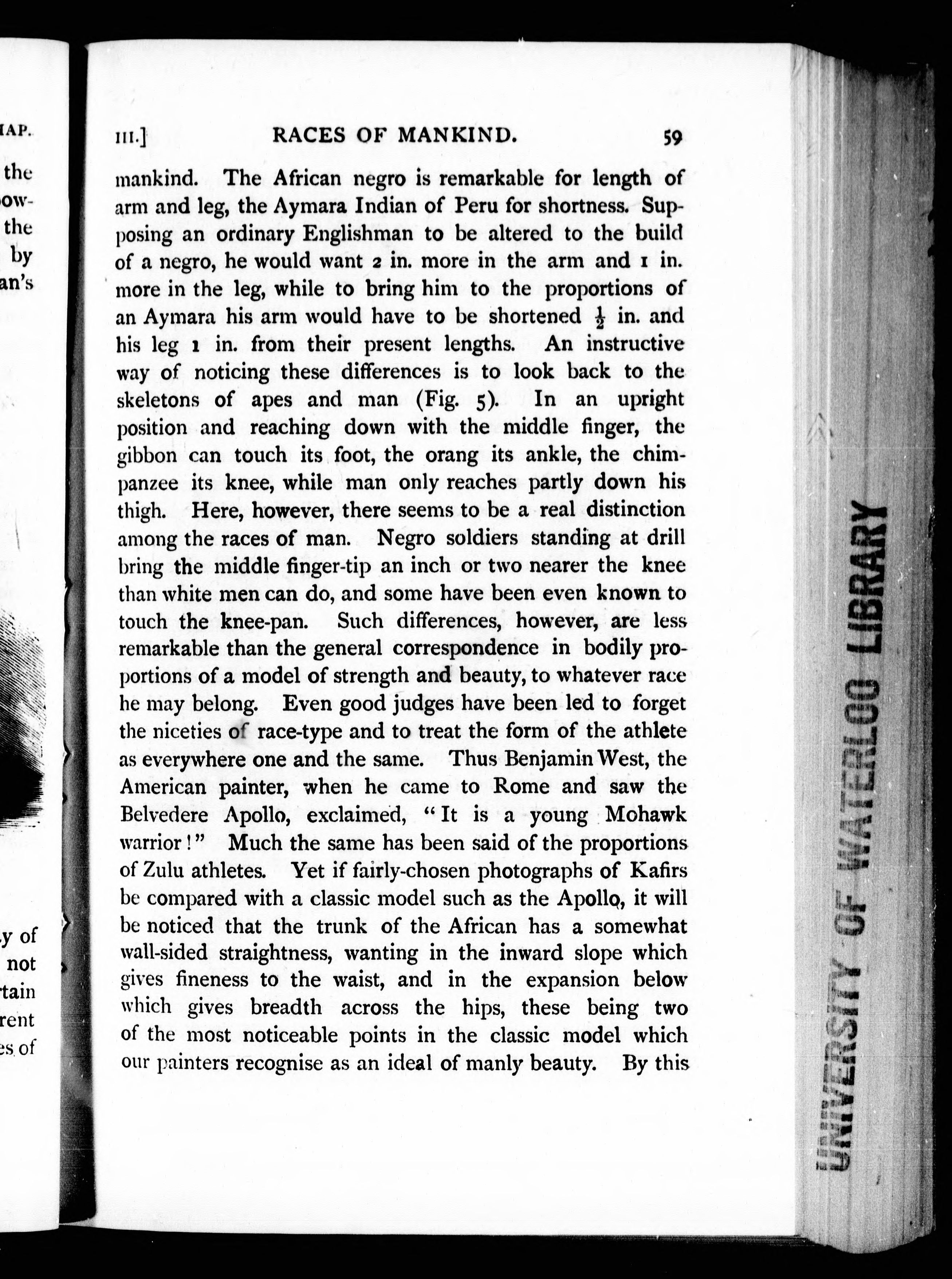 IAP.

the
ow-
the
by
an's

y of
not
tain
rent
es of

III.] RACES OF MANKIND. 59

mankind. The African negro is remarkable for length of arm and leg, the Aymara Indian of Peru for shortness. Supposing an ordinary Englishman to be altered to the build of a negro, he would want 2 in. more in the arm and 1 in. more in the leg, while to bring him to the proportions of an Aymara his arm would have to be shortened $\frac{1}{2}$ in. and his leg 1 in. from their present lengths. An instructive way of noticing these differences is to look back to the skeletons of apes and man (Fig. 5). In an upright position and reaching down with the middle finger, the gibbon can touch its foot, the orang its ankle, the chimpanzee its knee, while man only reaches partly down his thigh. Here, however, there seems to be a real distinction among the races of man. Negro soldiers standing at drill bring the middle finger-tip an inch or two nearer the knee than white men can do, and some have been even known to touch the knee-pan. Such differences, however, are less remarkable than the general correspondence in bodily proportions of a model of strength and beauty, to whatever race he may belong. Even good judges have been led to forget the niceties of race-type and to treat the form of the athlete as everywhere one and the same. Thus Benjamin West, the American painter, when he came to Rome and saw the Belvedere Apollo, exclaimed, "It is a young Mohawk warrior!" Much the same has been said of the proportions of Zulu athletes. Yet if fairly-chosen photographs of Kafirs be compared with a classic model such as the Apollo, it will be noticed that the trunk of the African has a somewhat wall-sided straightness, wanting in the inward slope which gives fineness to the waist, and in the expansion below which gives breadth across the hips, these being two of the most noticeable points in the classic model which our painters recognise as an ideal of manly beauty. By this

UNIVERSITY OF WATERLOO LIBRARY